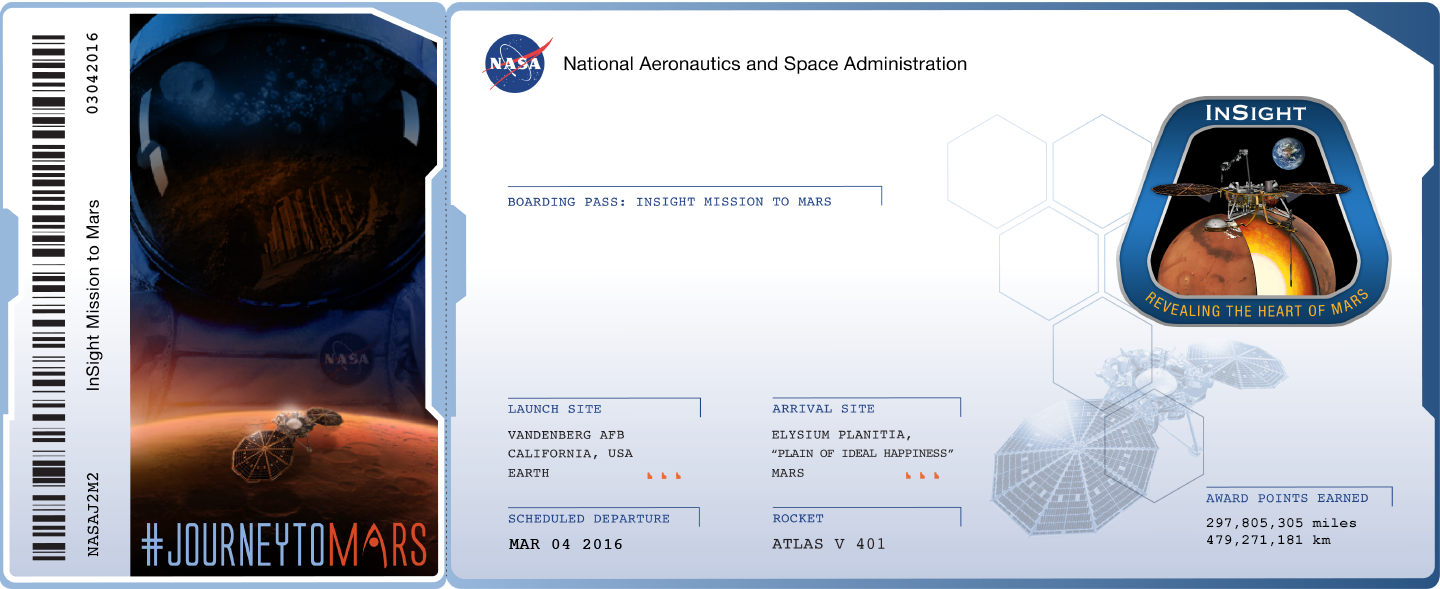 03042016

InSight Mission to Mars

NASAJ2M2

NASA

#JOURNEYTOMARS

NASA

National Aeronautics and Space Administration

BOARDING PASS: INSIGHT MISSION TO MARS

INSIGHT

REVEALING THE HEART OF MARS

LAUNCH SITE

VANDENBERG AFB
CALIFORNIA, USA
EARTH

ARRIVAL SITE

ELYSIUM PLANITIA,
"PLAIN OF IDEAL HAPPINESS"
MARS

SCHEDULED DEPARTURE

MAR 04 2016

ROCKET

ATLAS V 401

AWARD POINTS EARNED

297,805,305 miles
479,271,181 km